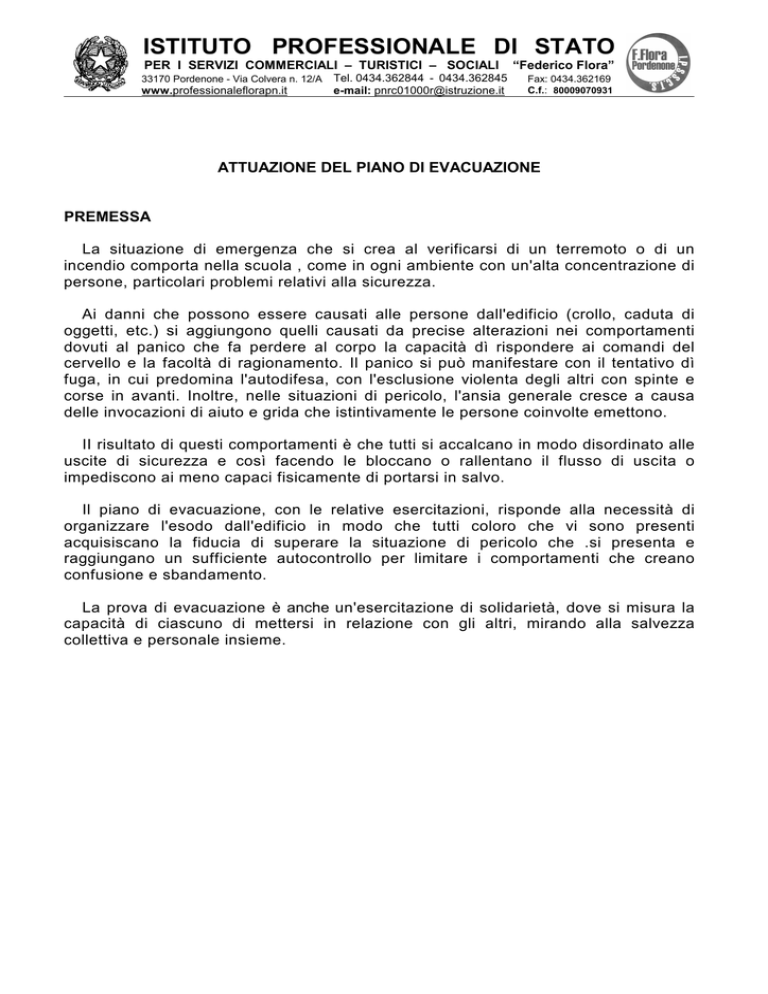 ISTITUTO PROFESSIONALE DI STATO
PER I SERVIZI COMMERCIALI – TURISTICI – SOCIALI "Federico Flora"
33170 Pordenone - Via Colvera n. 12/A Tel. 0434.362844 - 0434.362845 Fax: 0434.362169
www.professionaleflorapn.it e-mail: pnrc01000r@istruzione.it C.f.: 80009070931

F.Flora Pordenone

ATTUAZIONE DEL PIANO DI EVACUAZIONE

PREMESSA

La situazione di emergenza che si crea al verificarsi di un terremoto o di un incendio comporta nella scuola , come in ogni ambiente con un'alta concentrazione di persone, particolari problemi relativi alla sicurezza.

Ai danni che possono essere causati alle persone dall'edificio (crollo, caduta di oggetti, etc.) si aggiungono quelli causati da precise alterazioni nei comportamenti dovuti al panico che fa perdere al corpo la capacità dì rispondere ai comandi del cervello e la facoltà di ragionamento. Il panico si può manifestare con il tentativo dì fuga, in cui predomina l'autodifesa, con l'esclusione violenta degli altri con spinte e corse in avanti. Inoltre, nelle situazioni di pericolo, l'ansia generale cresce a causa delle invocazioni di aiuto e grida che istintivamente le persone coinvolte emettono.

Il risultato di questi comportamenti è che tutti si accalcano in modo disordinato alle uscite di sicurezza e così facendo le bloccano o rallentano il flusso di uscita o impediscono ai meno capaci fisicamente di portarsi in salvo.

Il piano di evacuazione, con le relative esercitazioni, risponde alla necessità di organizzare l'esodo dall'edificio in modo che tutti coloro che vi sono presenti acquisiscano la fiducia di superare la situazione di pericolo che .si presenta e raggiungano un sufficiente autocontrollo per limitare i comportamenti che creano confusione e sbandamento.

La prova di evacuazione è anche un'esercitazione di solidarietà, dove si misura la capacità di ciascuno di mettersi in relazione con gli altri, mirando alla salvezza collettiva e personale insieme.